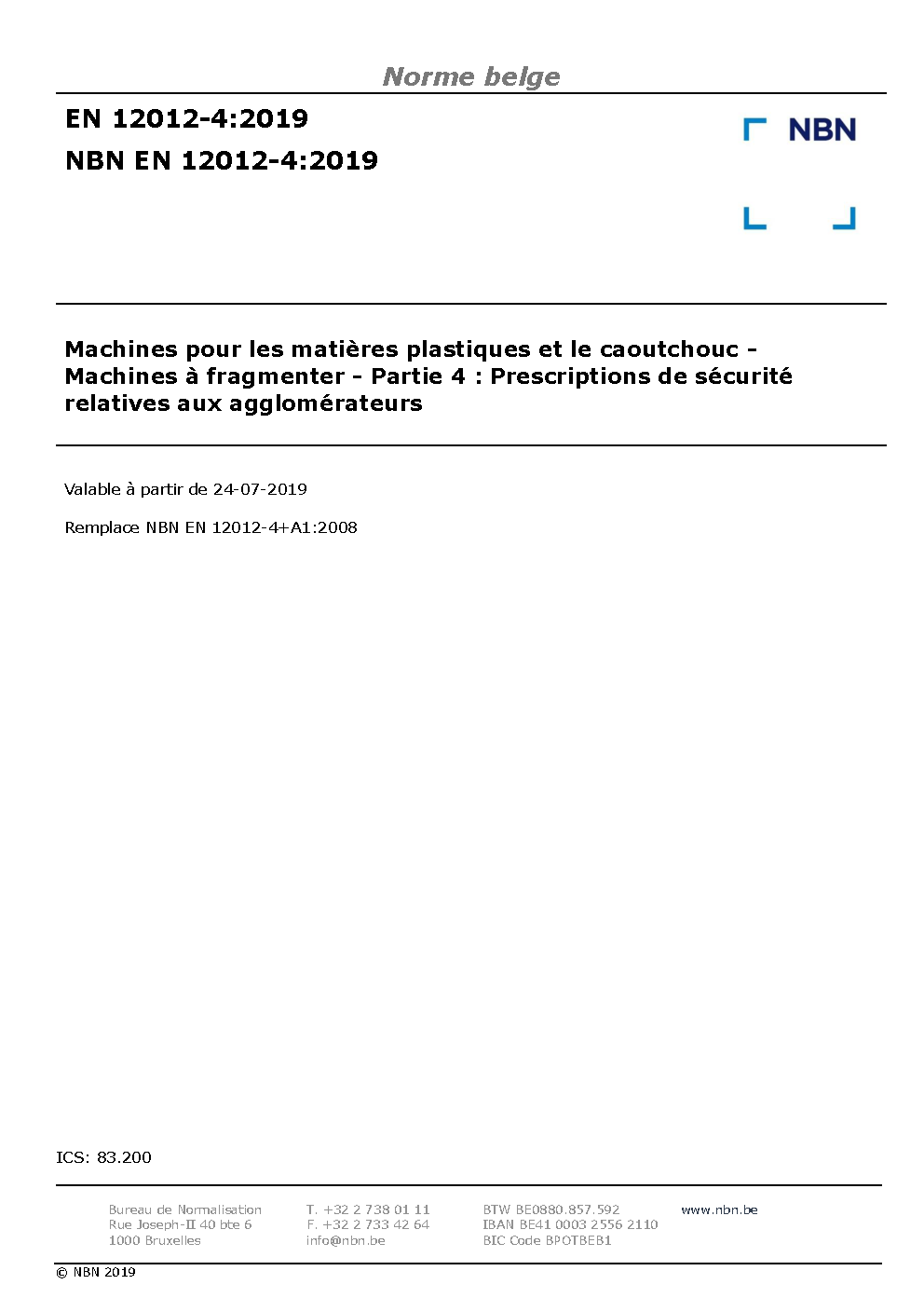 Norme belge

EN 12012-4:2019

NBN EN 12012-4:2019

NBN

Machines pour les matières plastiques et le caoutchouc - Machines à fragmenter - Partie 4 : Prescriptions de sécurité relatives aux agglomérateurs

Valable à partir de 24-07-2019

Remplace NBN EN 12012-4+A1:2008

ICS: 83.200

Bureau de Normalisation
Rue Joseph-II 40 bte 6
1000 Bruxelles

T. +32 2 738 01 11
F. +32 2 733 42 64
info@nbn.be

BTW BE0880.857.592
IBAN BE41 0003 2556 2110
BIC Code BPOTBEB1

www.nbn.be

© NBN 2019